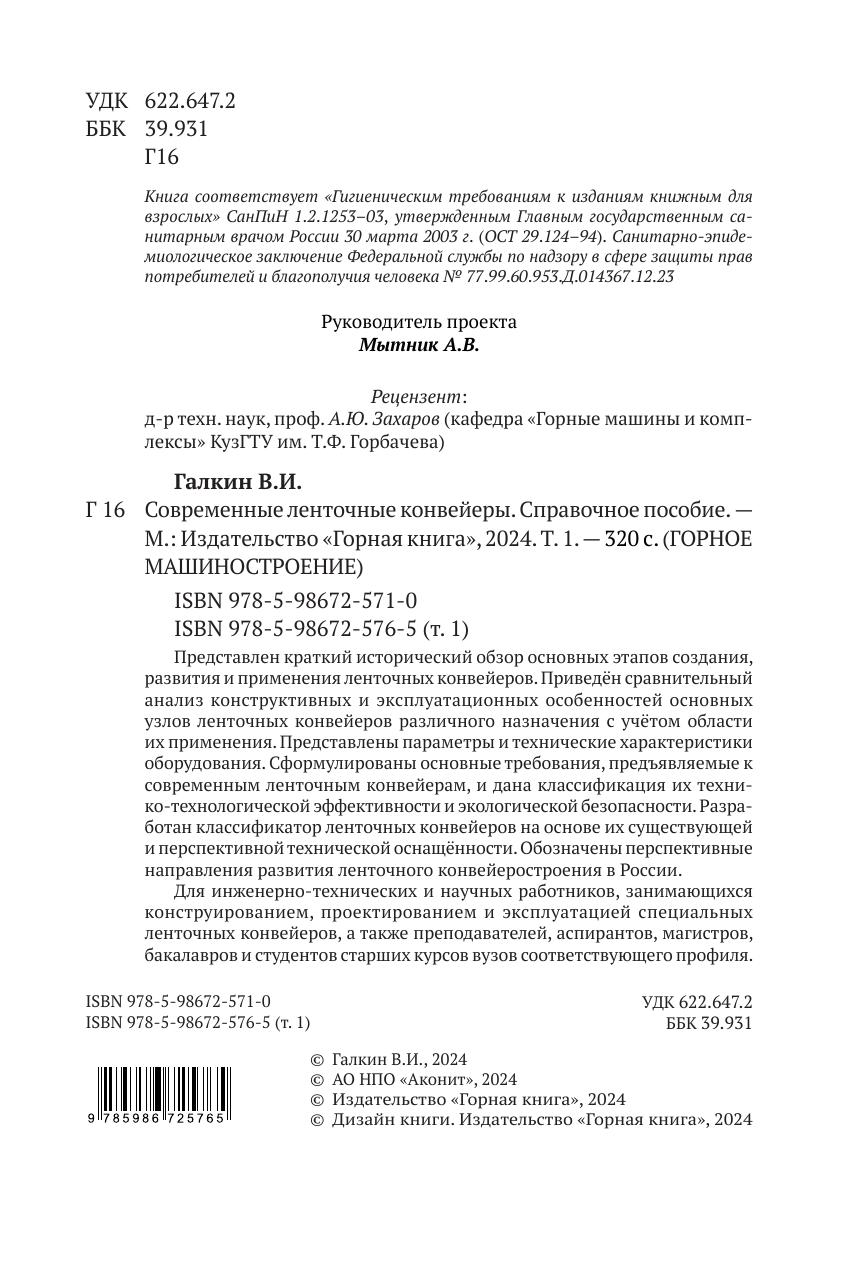 УДК 622.647.2
ББК 39.931
Г16

Книга соответствует «Гигиеническим требованиям к изданиям книжным для взрослых» СанПиН 1.2.1253–03, утвержденным Главным государственным санитарным врачом России 30 марта 2003 г. (ОСТ 29.124–94). Санитарно-эпидемиологическое заключение Федеральной службы по надзору в сфере защиты прав потребителей и благополучия человека № 77.99.60.953.Д.014367.12.23

Руководитель проекта
Мытник А.В.

Рецензент:
д-р техн. наук, проф. А.Ю. Захаров (кафедра «Горные машины и комплексы» КузГТУ им. Т.Ф. Горбачева)

Галкин В.И.
Г 16 Современные ленточные конвейеры. Справочное пособие. — М.: Издательство «Горная книга», 2024. Т. 1. — 320 с. (ГОРНОЕ МАШИНОСТРОЕНИЕ)

ISBN 978-5-98672-571-0
ISBN 978-5-98672-576-5 (т. 1)

Представлен краткий исторический обзор основных этапов создания, развития и применения ленточных конвейеров. Приведён сравнительный анализ конструктивных и эксплуатационных особенностей основных узлов ленточных конвейеров различного назначения с учётом области их применения. Представлены параметры и технические характеристики оборудования. Сформулированы основные требования, предъявляемые к современным ленточным конвейерам, и дана классификация их технико-технологической эффективности и экологической безопасности. Разработан классификатор ленточных конвейеров на основе их существующей и перспективной технической оснащённости. Обозначены перспективные направления развития ленточного конвейеростроения в России.

Для инженерно-технических и научных работников, занимающихся конструированием, проектированием и эксплуатацией специальных ленточных конвейеров, а также преподавателей, аспирантов, магистров, бакалавров и студентов старших курсов вузов соответствующего профиля.

ISBN 978-5-98672-571-0
ISBN 978-5-98672-576-5 (т. 1)

УДК 622.647.2
ББК 39.931

9 785986 725765

© Галкин В.И., 2024
© АО НПО «Аконит», 2024
© Издательство «Горная книга», 2024
© Дизайн книги. Издательство «Горная книга», 2024